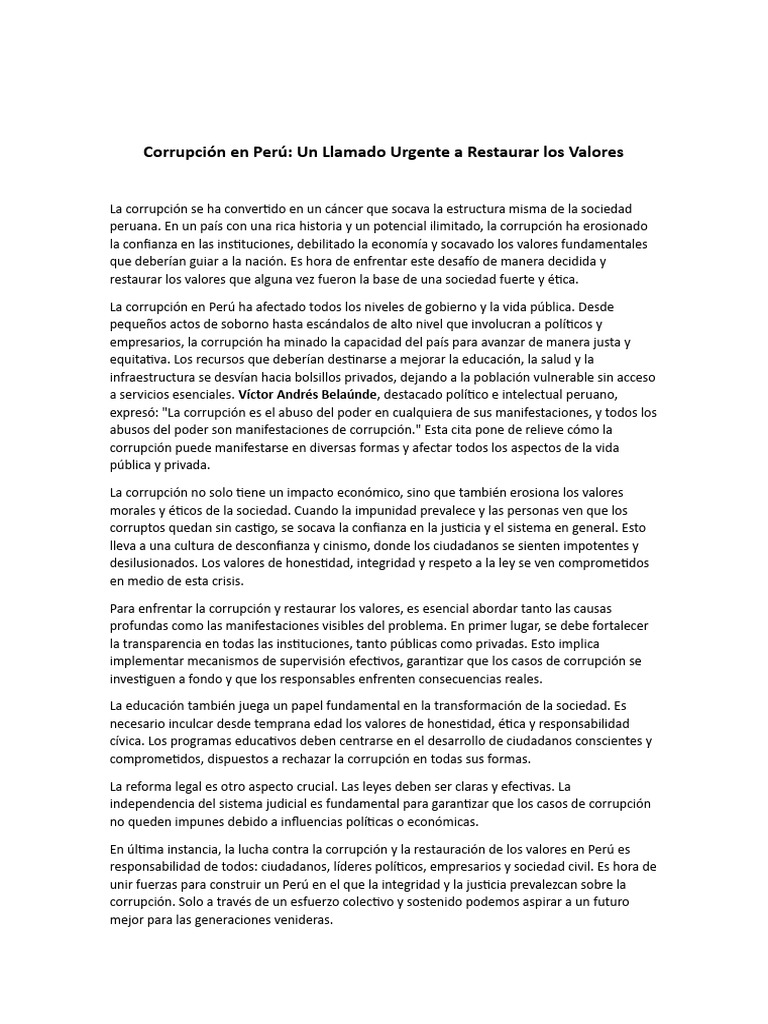 Corrupción en Perú: Un Llamado Urgente a Restaurar los Valores

La corrupción se ha convertido en un cáncer que socava la estructura misma de la sociedad peruana. En un país con una rica historia y un potencial ilimitado, la corrupción ha erosionado la confianza en las instituciones, debilitado la economía y socavado los valores fundamentales que deberían guiar a la nación. Es hora de enfrentar este desafío de manera decidida y restaurar los valores que alguna vez fueron la base de una sociedad fuerte y ética.

La corrupción en Perú ha afectado todos los niveles de gobierno y la vida pública. Desde pequeños actos de soborno hasta escándalos de alto nivel que involucran a políticos y empresarios, la corrupción ha minado la capacidad del país para avanzar de manera justa y equitativa. Los recursos que deberían destinarse a mejorar la educación, la salud y la infraestructura se desvían hacia bolsillos privados, dejando a la población vulnerable sin acceso a servicios esenciales. Víctor Andrés Belaúnde, destacado político e intelectual peruano, expresó: "La corrupción es el abuso del poder en cualquiera de sus manifestaciones, y todos los abusos del poder son manifestaciones de corrupción." Esta cita pone de relieve cómo la corrupción puede manifestarse en diversas formas y afectar todos los aspectos de la vida pública y privada.

La corrupción no solo tiene un impacto económico, sino que también erosiona los valores morales y éticos de la sociedad. Cuando la impunidad prevalece y las personas ven que los corruptos quedan sin castigo, se socava la confianza en la justicia y el sistema en general. Esto lleva a una cultura de desconfianza y cinismo, donde los ciudadanos se sienten impotentes y desilusionados. Los valores de honestidad, integridad y respeto a la ley se ven comprometidos en medio de esta crisis.

Para enfrentar la corrupción y restaurar los valores, es esencial abordar tanto las causas profundas como las manifestaciones visibles del problema. En primer lugar, se debe fortalecer la transparencia en todas las instituciones, tanto públicas como privadas. Esto implica implementar mecanismos de supervisión efectivos, garantizar que los casos de corrupción se investiguen a fondo y que los responsables enfrenten consecuencias reales.

La educación también juega un papel fundamental en la transformación de la sociedad. Es necesario inculcar desde temprana edad los valores de honestidad, ética y responsabilidad cívica. Los programas educativos deben centrarse en el desarrollo de ciudadanos conscientes y comprometidos, dispuestos a rechazar la corrupción en todas sus formas.

La reforma legal es otro aspecto crucial. Las leyes deben ser claras y efectivas. La independencia del sistema judicial es fundamental para garantizar que los casos de corrupción no queden impunes debido a influencias políticas o económicas.

En última instancia, la lucha contra la corrupción y la restauración de los valores en Perú es responsabilidad de todos: ciudadanos, líderes políticos, empresarios y sociedad civil. Es hora de unir fuerzas para construir un Perú en el que la integridad y la justicia prevalezcan sobre la corrupción. Solo a través de un esfuerzo colectivo y sostenido podemos aspirar a un futuro mejor para las generaciones venideras.